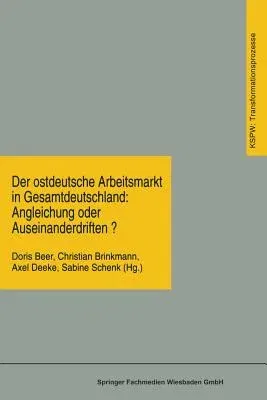 KSPW: Transformationsprozesse

Der ostdeutsche Arbeitsmarkt in Gesamtdeutschland: Angleichung oder Auseinanderdriften ?

Doris Beer, Christian Brinkmann, Axel Deeke, Sabine Schenk (Hg.)

Springer Fachmedien Wiesbaden GmbH